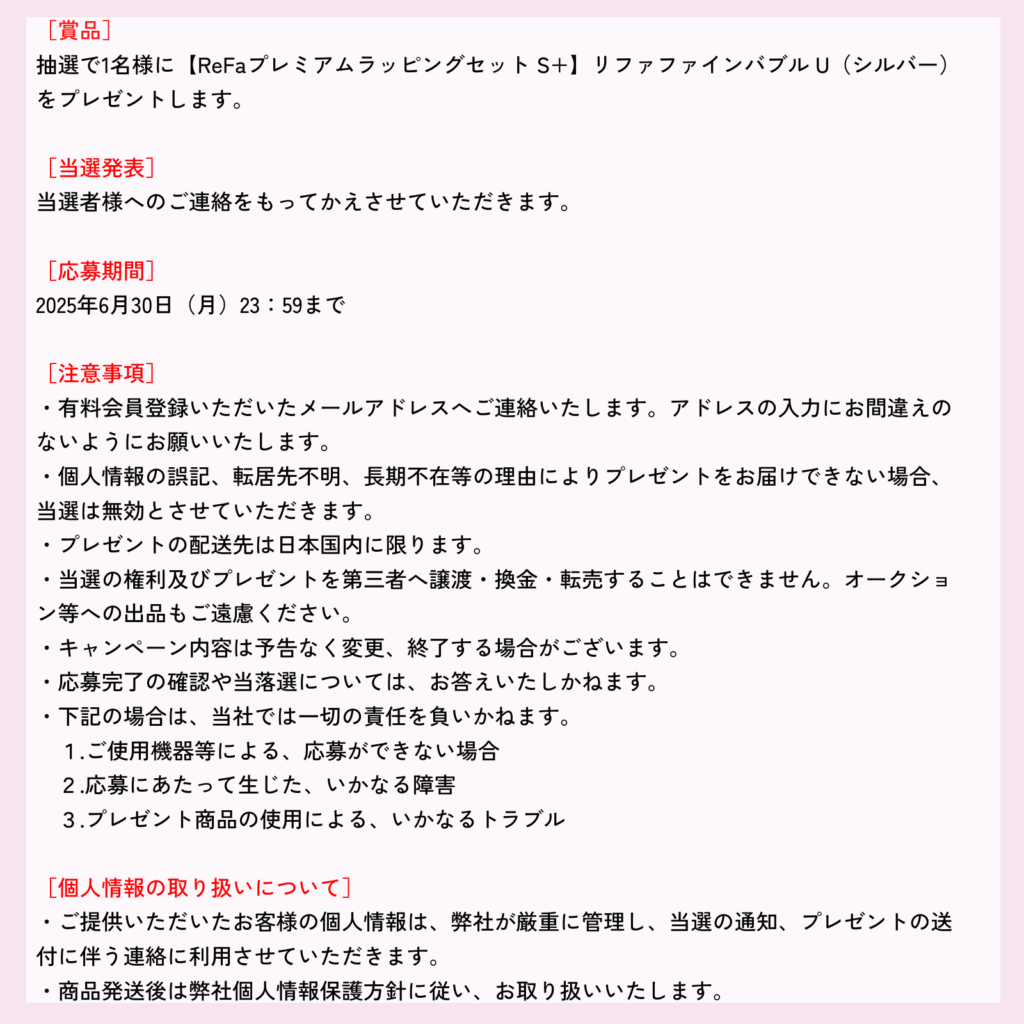 ［賞品］
抽選で1名様に【ReFaプレミアムラッピングセット S+】リファファインバブル U（シルバー）をプレゼントします。

［当選発表］
当選者様へのご連絡をもってかえさせていただきます。

［応募期間］
2025年6月30日（月）23：59まで

［注意事項］
・有料会員登録いただいたメールアドレスへご連絡いたします。アドレスの入力にお間違えのないようにお願いいたします。
・個人情報の誤記、転居先不明、長期不在等の理由によりプレゼントをお届けできない場合、当選は無効とさせていただきます。
・プレゼントの配送先は日本国内に限ります。
・当選の権利及びプレゼントを第三者へ譲渡・換金・転売することはできません。オークション等への出品もご遠慮ください。
・キャンペーン内容は予告なく変更、終了する場合がございます。
・応募完了の確認や当落選については、お答えいたしかねます。
・下記の場合は、当社では一切の責任を負いかねます。
1.ご使用機器等による、応募ができない場合
2.応募にあたって生じた、いかなる障害
3.プレゼント商品の使用による、いかなるトラブル

［個人情報の取り扱いについて］
・ご提供いただいたお客様の個人情報は、弊社が厳重に管理し、当選の通知、プレゼントの送付に伴う連絡に利用させていただきます。
・商品発送後は弊社個人情報保護方針に従い、お取り扱いいたします。